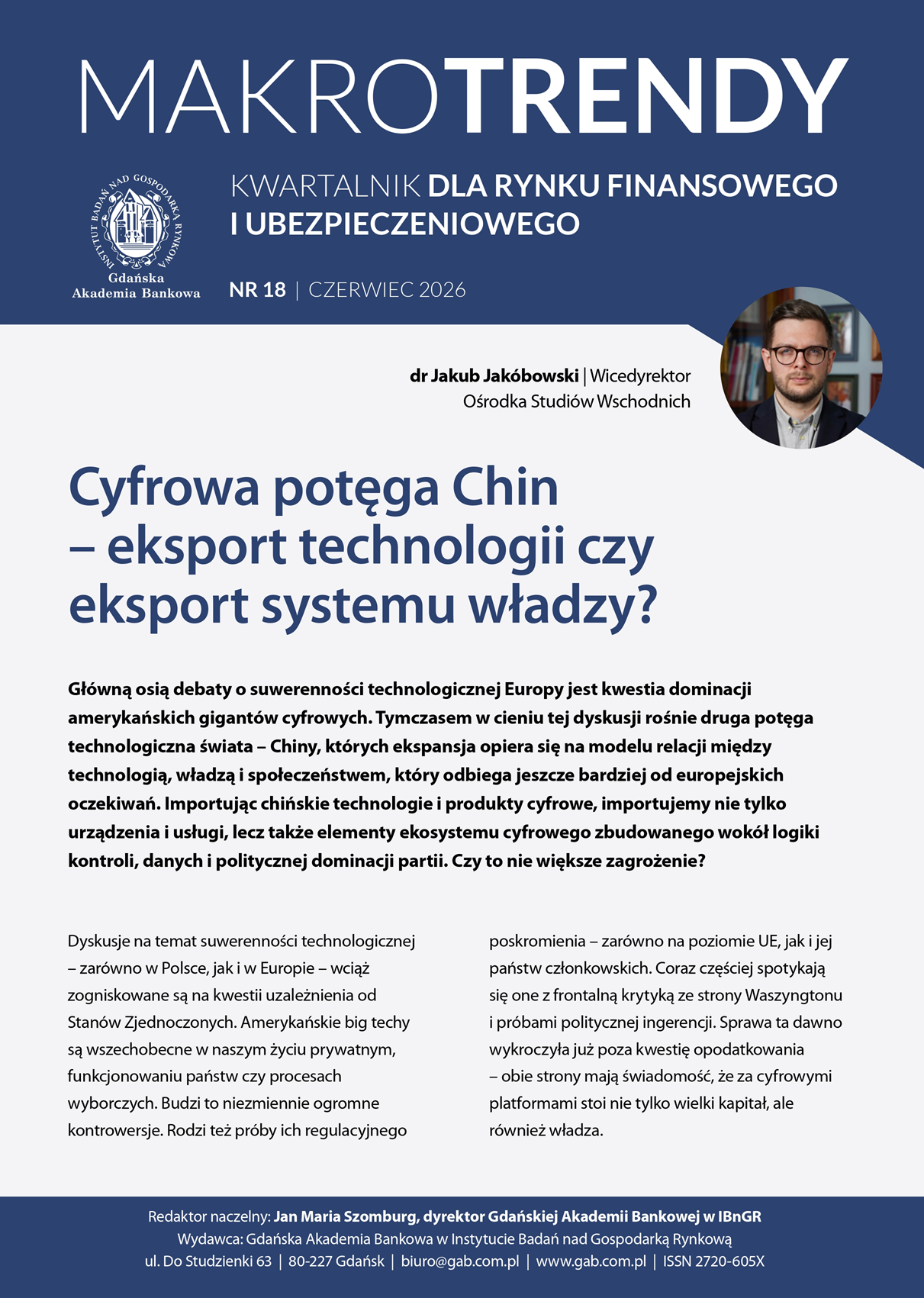 MAKROTRENDY

INSTYTUT BADAŃ NAD GOSPODARKĄ RYNKOWĄ
Gdańska Akademia Bankowa

KWARTALNIK DLA RYNKU FINANSOWEGO I UBEZPIECZENIOWEGO

NR 18 | CZERWIEC 2026

dr Jakub Jakóbowski | Wicedyrektor Ośrodka Studiów Wschodnich

Cyfrowa potęga Chin – eksport technologii czy eksport systemu władzy?

Główną osią debaty o suwerenności technologicznej Europy jest kwestia dominacji amerykańskich gigantów cyfrowych. Tymczasem w cieniu tej dyskusji rośnie druga potęga technologiczna świata – Chiny, których ekspansja opiera się na modelu relacji między technologią, władzą i społeczeństwem, który odbiega jeszcze bardziej od europejskich oczekiwań. Importując chińskie technologie i produkty cyfrowe, importujemy nie tylko urządzenia i usługi, lecz także elementy ekosystemu cyfrowego zbudowanego wokół logiki kontroli, danych i politycznej dominacji partii. Czy to nie większe zagrożenie?

Dyskusje na temat suwerenności technologicznej – zarówno w Polsce, jak i w Europie – wciąż zogniskowane są na kwestii uzależnienia od Stanów Zjednoczonych. Amerykańskie big techy są wszechobecne w naszym życiu prywatnym, funkcjonowaniu państw czy procesach wyborczych. Budzi to niezmiennie ogromne kontrowersje. Rodzi też próby ich regulacyjnego poskromienia – zarówno na poziomie UE, jak i jej państw członkowskich. Coraz częściej spotykają się one z frontalną krytyką ze strony Waszyngtonu i próbami politycznej ingerencji. Sprawa ta dawno wykroczyła już poza kwestię opodatkowania – obie strony mają świadomość, że za cyfrowymi platformami stoi nie tylko wielki kapitał, ale również władza.

Redaktor naczelny: Jan Maria Szomburg, dyrektor Gdańskiej Akademii Bankowej w IBnGR
Wydawca: Gdańska Akademia Bankowa w Instytucie Badań nad Gospodarką Rynkową
ul. Do Studzienki 63 | 80-227 Gdańsk | biuro@gab.com.pl | www.gab.com.pl | ISSN 2720-605X